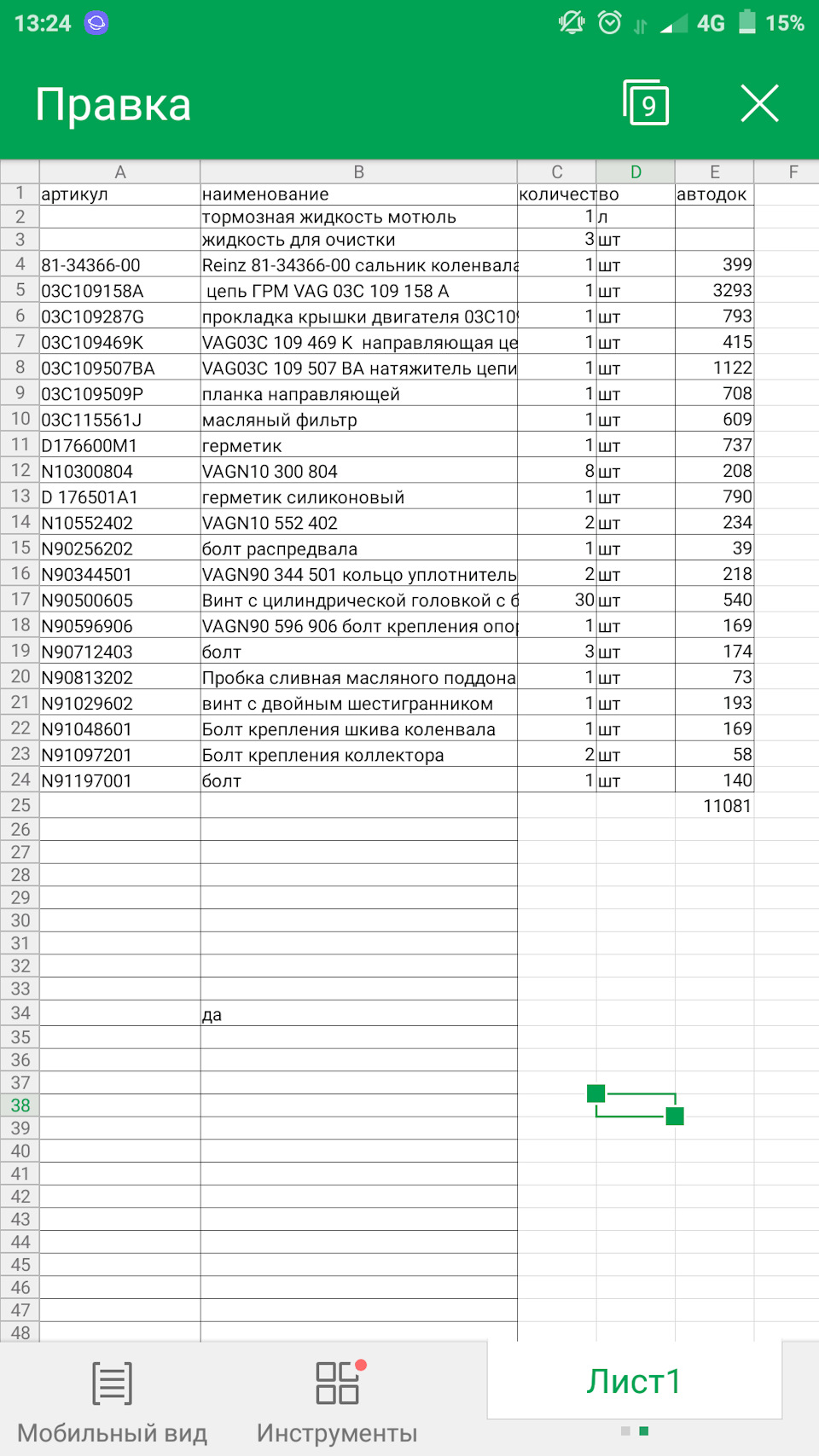 13:24 4G 15%

Правка 9

| | A | B | C | D | E | F |
|---|---|---|---|---|---|---|
| 1 | артикул | наименование | количество | | автодок | |
| 2 | | тормозная жидкость мотюль | 1 | л | | |
| 3 | | жидкость для очистки | 3 | шт | | |
| 4 | 81-34366-00 | Reinz 81-34366-00 сальник коленвала | 1 | шт | 399 | |
| 5 | 03C109158A | цепь ГРМ VAG 03C 109 158 A | 1 | шт | 3293 | |
| 6 | 03C109287G | прокладка крышки двигателя 03C10 | 1 | шт | 793 | |
| 7 | 03C109469K | VAG03C 109 469 K направляющая це | 1 | шт | 415 | |
| 8 | 03C109507BA | VAG03C 109 507 BA натяжитель цепи | 1 | шт | 1122 | |
| 9 | 03C109509P | планка направляющей | 1 | шт | 708 | |
| 10 | 03C115561J | масляный фильтр | 1 | шт | 609 | |
| 11 | D176600M1 | герметик | 1 | шт | 737 | |
| 12 | N10300804 | VAGN10 300 804 | 8 | шт | 208 | |
| 13 | D 176501A1 | герметик силиконовый | 1 | шт | 790 | |
| 14 | N10552402 | VAGN10 552 402 | 2 | шт | 234 | |
| 15 | N90256202 | болт распредвала | 1 | шт | 39 | |
| 16 | N90344501 | VAGN90 344 501 кольцо уплотнитель | 2 | шт | 218 | |
| 17 | N90500605 | Винт с цилиндрической головкой с б | 30 | шт | 540 | |
| 18 | N90596906 | VAGN90 596 906 болт крепления опо | 1 | шт | 169 | |
| 19 | N90712403 | болт | 3 | шт | 174 | |
| 20 | N90813202 | Пробка сливная масляного поддона | 1 | шт | 73 | |
| 21 | N91029602 | винт с двойным шестигранником | 1 | шт | 193 | |
| 22 | N91048601 | Болт крепления шкива коленвала | 1 | шт | 169 | |
| 23 | N91097201 | Болт крепления коллектора | 2 | шт | 58 | |
| 24 | N91197001 | болт | 1 | шт | 140 | |
| 25 | | | | | 11081 | |
| 26 | | | | | | |
| 27 | | | | | | |
| 28 | | | | | | |
| 29 | | | | | | |
| 30 | | | | | | |
| 31 | | | | | | |
| 32 | | | | | | |
| 33 | | | | | | |
| 34 | | да | | | | |
| 35 | | | | | | |
| 36 | | | | | | |
| 37 | | | | | | |
| 38 | | | | | | |
| 39 | | | | | | |
| 40 | | | | | | |
| 41 | | | | | | |
| 42 | | | | | | |
| 43 | | | | | | |
| 44 | | | | | | |
| 45 | | | | | | |
| 46 | | | | | | |
| 47 | | | | | | |
| 48 | | | | | | |

Мобильный вид Инструменты Лист1